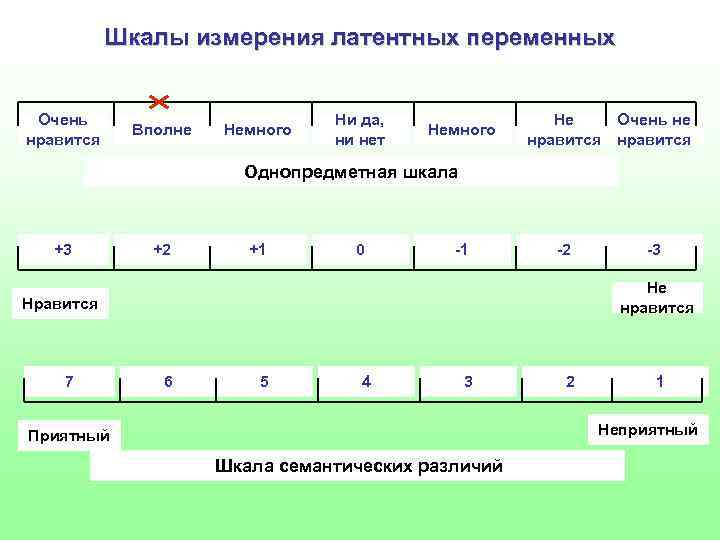 Шкалы измерения латентных переменных

| Очень нравится | Вполне | Немного | Ни да, ни нет | Немного | Не нравится | Очень не нравится |
|---|---|---|---|---|---|---|

Однопредметная шкала

| +3 | +2 | +1 | 0 | -1 | -2 | -3 |
|---|---|---|---|---|---|---|

Нравится

Не нравится

| 7 | 6 | 5 | 4 | 3 | 2 | 1 |
|---|---|---|---|---|---|---|

Приятный

Неприятный

Шкала семантических различий